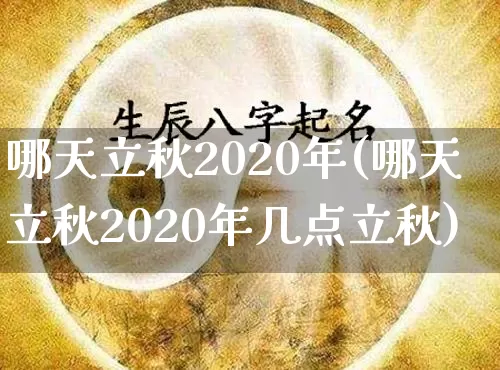 生辰八字起名

哪天立秋2020年(哪天立秋2020年几点立秋)